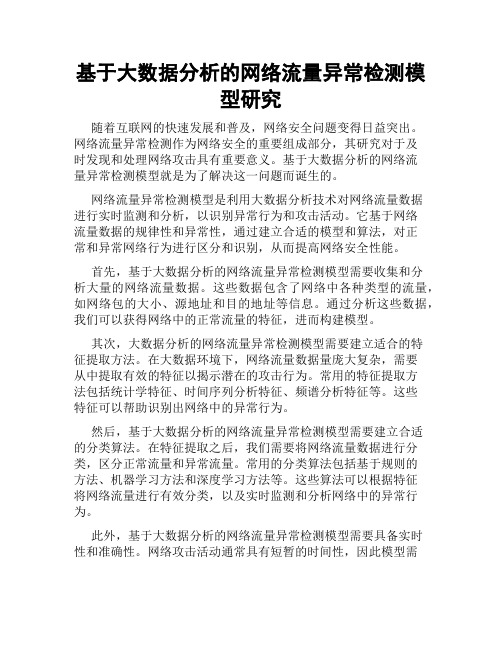 基于大数据分析的网络流量异常检测模型研究

随着互联网的快速发展和普及，网络安全问题变得日益突出。网络流量异常检测作为网络安全的重要组成部分，其研究对于及时发现和处理网络攻击具有重要意义。基于大数据分析的网络流量异常检测模型就是为了解决这一问题而诞生的。

网络流量异常检测模型是利用大数据分析技术对网络流量数据进行实时监测和分析，以识别异常行为和攻击活动。它基于网络流量数据的规律性和异常性，通过建立合适的模型和算法，对正常和异常网络行为进行区分和识别，从而提高网络安全性能。

首先，基于大数据分析的网络流量异常检测模型需要收集和分析大量的网络流量数据。这些数据包含了网络中各种类型的流量，如网络包的大小、源地址和目的地址等信息。通过分析这些数据，我们可以获得网络中的正常流量的特征，进而构建模型。

其次，大数据分析的网络流量异常检测模型需要建立适合的特征提取方法。在大数据环境下，网络流量数据量庞大复杂，需要从中提取有效的特征以揭示潜在的攻击行为。常用的特征提取方法包括统计学特征、时间序列分析特征、频谱分析特征等。这些特征可以帮助识别出网络中的异常行为。

然后，基于大数据分析的网络流量异常检测模型需要建立合适的分类算法。在特征提取之后，我们需要将网络流量数据进行分类，区分正常流量和异常流量。常用的分类算法包括基于规则的方法、机器学习方法和深度学习方法等。这些算法可以根据特征将网络流量进行有效分类，以及实时监测和分析网络中的异常行为。

此外，基于大数据分析的网络流量异常检测模型需要具备实时性和准确性。网络攻击活动通常具有短暂的时间性，因此模型需